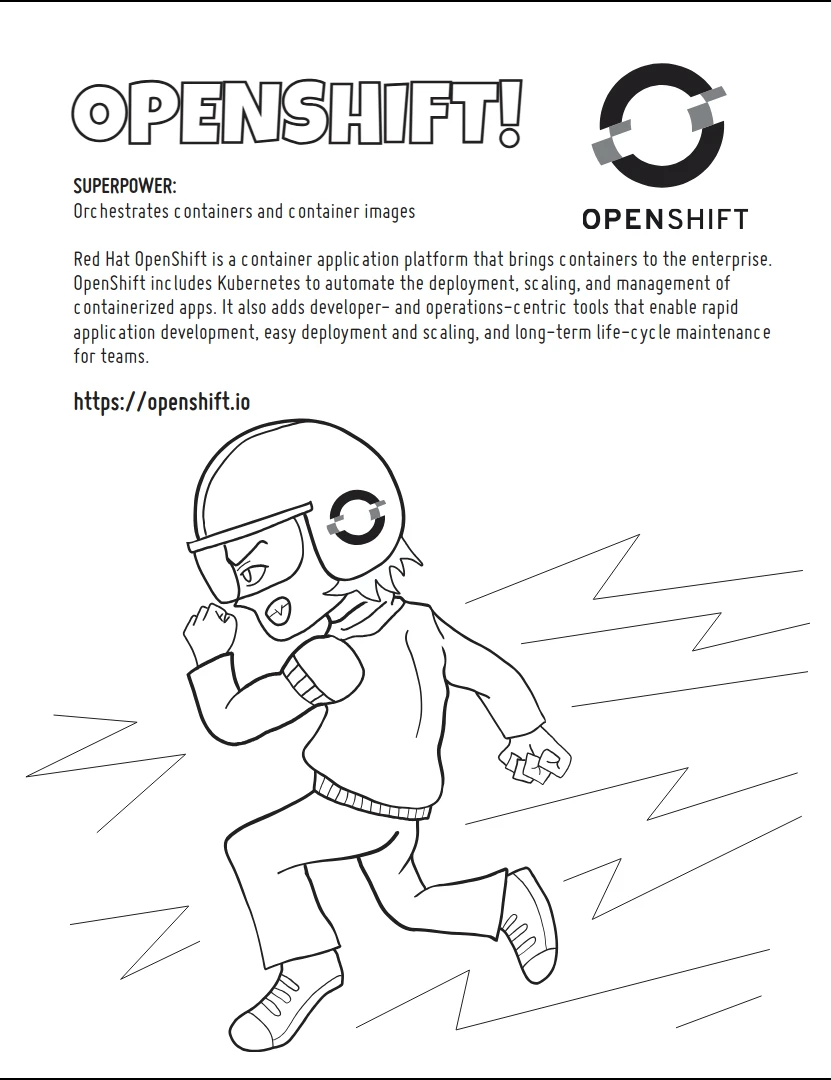 OPENSHIFT!

OPENSHIFT

SUPERPOWER:
Orchestrates containers and container images

Red Hat OpenShift is a container application platform that brings containers to the enterprise. OpenShift includes Kubernetes to automate the deployment, scaling, and management of containerized apps. It also adds developer- and operations-centric tools that enable rapid application development, easy deployment and scaling, and long-term life-cycle maintenance for teams.

https://openshift.io